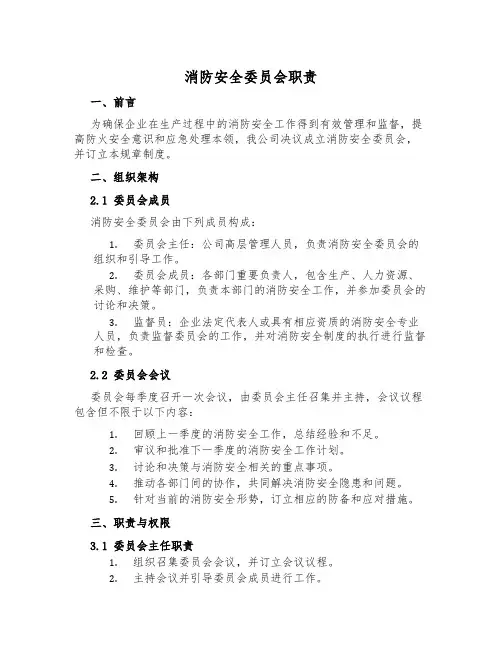 消防安全委员会职责

一、前言

为确保企业在生产过程中的消防安全工作得到有效管理和监督，提高防火安全意识和应急处理本领，我公司决议成立消防安全委员会，并订立本规章制度。

二、组织架构

2.1 委员会成员

消防安全委员会由下列成员构成：

1. 委员会主任：公司高层管理人员，负责消防安全委员会的组织和引导工作。

2. 委员会成员：各部门重要负责人，包含生产、人力资源、采购、维护等部门，负责本部门的消防安全工作，并参加委员会的讨论和决策。

3. 监督员：企业法定代表人或具有相应资质的消防安全专业人员，负责监督委员会的工作，并对消防安全制度的执行进行监督和检查。

2.2 委员会会议

委员会每季度召开一次会议，由委员会主任召集并主持，会议议程包含但不限于以下内容：

1. 回顾上一季度的消防安全工作，总结经验和不足。
2. 审议和批准下一季度的消防安全工作计划。
3. 讨论和决策与消防安全相关的重点事项。
4. 推动各部门间的协作，共同解决消防安全隐患和问题。
5. 针对当前的消防安全形势，订立相应的防备和应对措施。

三、职责与权限

3.1 委员会主任职责

1. 组织召集委员会会议，并订立会议议程。
2. 主持会议并引导委员会成员进行工作。